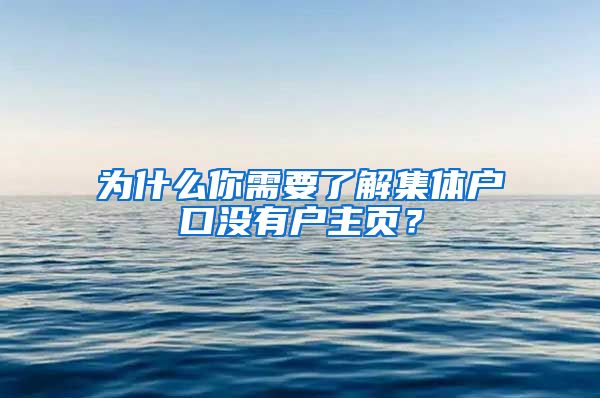 为什么你需要了解集体户口没有户主页？